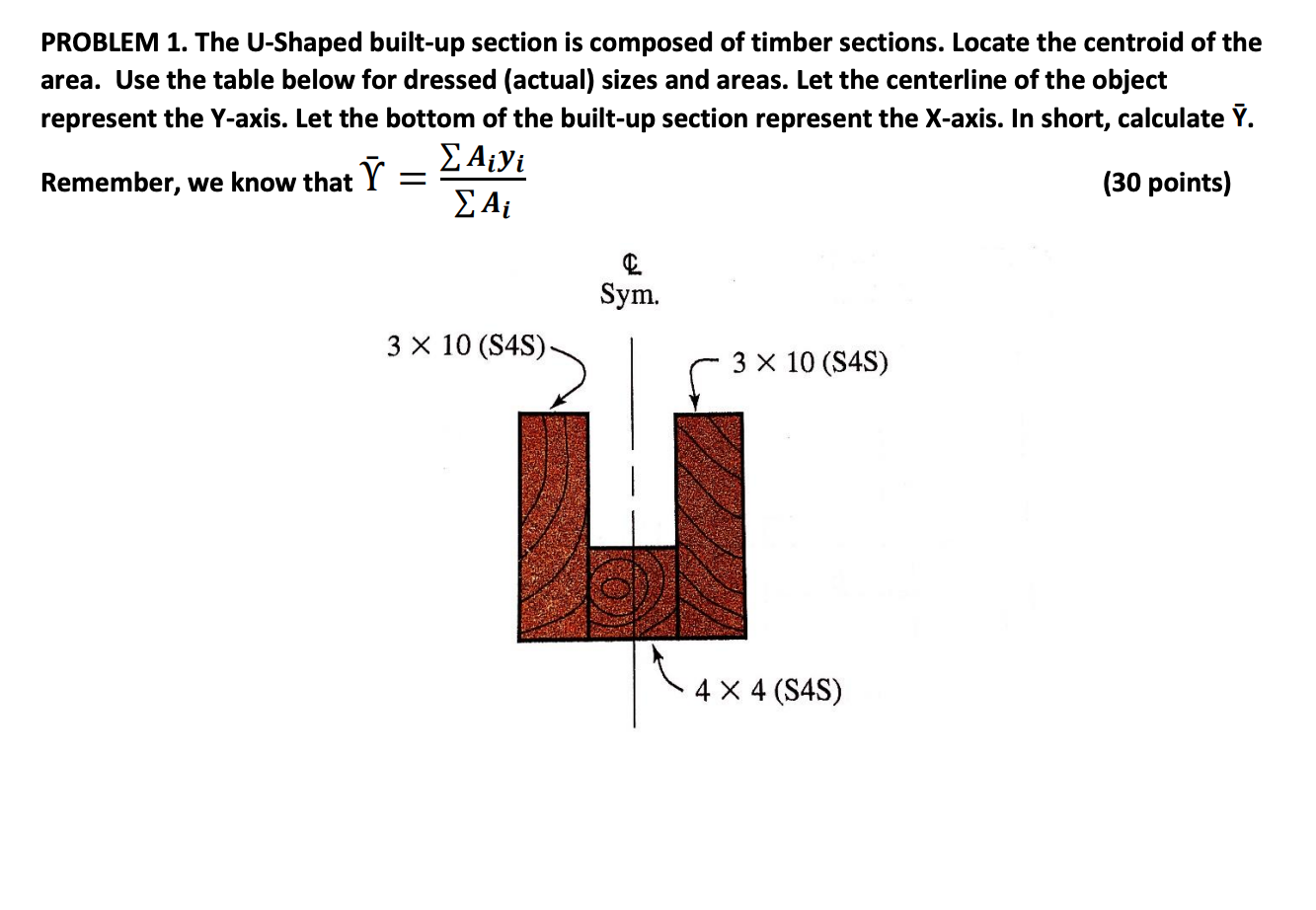 PROBLEM 1. The U-Shaped built-up section is composed of timber sections. Locate the centroid of the area. Use the table below for dressed (actual) sizes and areas. Let the centerline of the object represent the Y-axis. Let the bottom of the built-up section represent the X-axis. In short, calculate $\bar{Y}$.

Remember, we know that $\bar{Y} = \frac{\sum A_i y_i}{\sum A_i}$ (30 points)

℄
Sym.

3 × 10 (S4S)

3 × 10 (S4S)

4 × 4 (S4S)